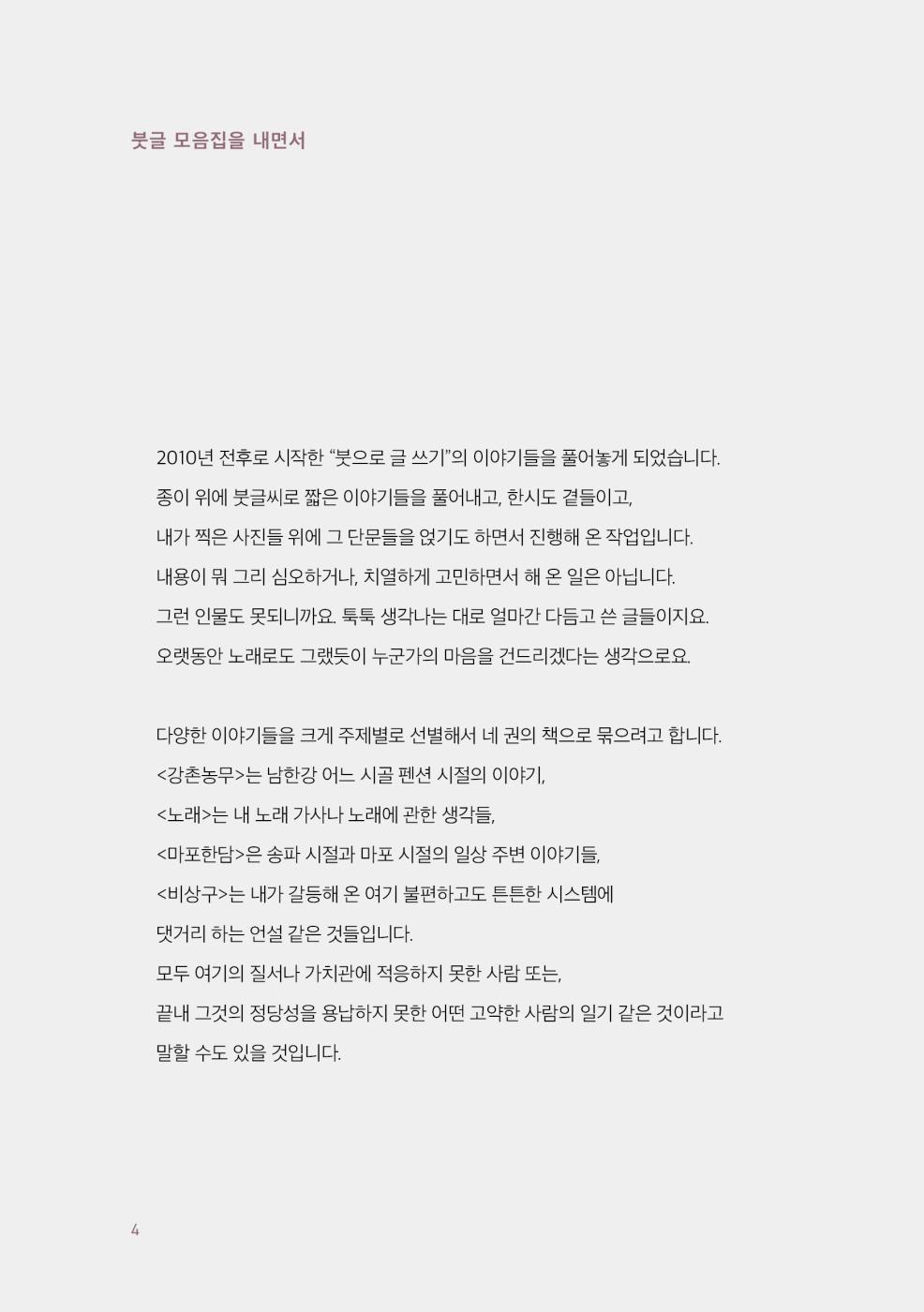 붓글 모음집을 내면서

2010년 전후로 시작한 “붓으로 글 쓰기”의 이야기들을 풀어놓게 되었습니다.
종이 위에 붓글씨로 짧은 이야기들을 풀어내고, 한시도 곁들이고,
내가 찍은 사진들 위에 그 단문들을 얹기도 하면서 진행해 온 작업입니다.
내용이 뭐 그리 심오하거나, 치열하게 고민하면서 해 온 일은 아닙니다.
그런 인물도 못되니까요. 툭툭 생각나는 대로 얼마간 다듬고 쓴 글들이지요.
오랫동안 노래로도 그랬듯이 누군가의 마음을 건드리겠다는 생각으로요.

다양한 이야기들을 크게 주제별로 선별해서 네 권의 책으로 묶으려고 합니다.
<강촌농무>는 남한강 어느 시골 펜션 시절의 이야기,
<노래>는 내 노래 가사나 노래에 관한 생각들,
<마포한담>은 송파 시절과 마포 시절의 일상 주변 이야기들,
<비상구>는 내가 갈등해 온 여기 불편하고도 튼튼한 시스템에
댓거리 하는 언설 같은 것들입니다.
모두 여기의 질서나 가치관에 적응하지 못한 사람 또는,
끝내 그것의 정당성을 용납하지 못한 어떤 고약한 사람의 일기 같은 것이라고
말할 수도 있을 것입니다.

4